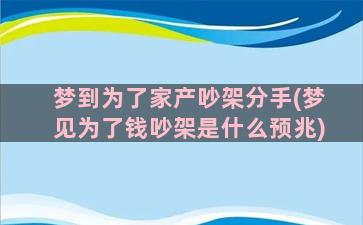 梦到为了家产吵架分手(梦见为了钱吵架是什么预兆)